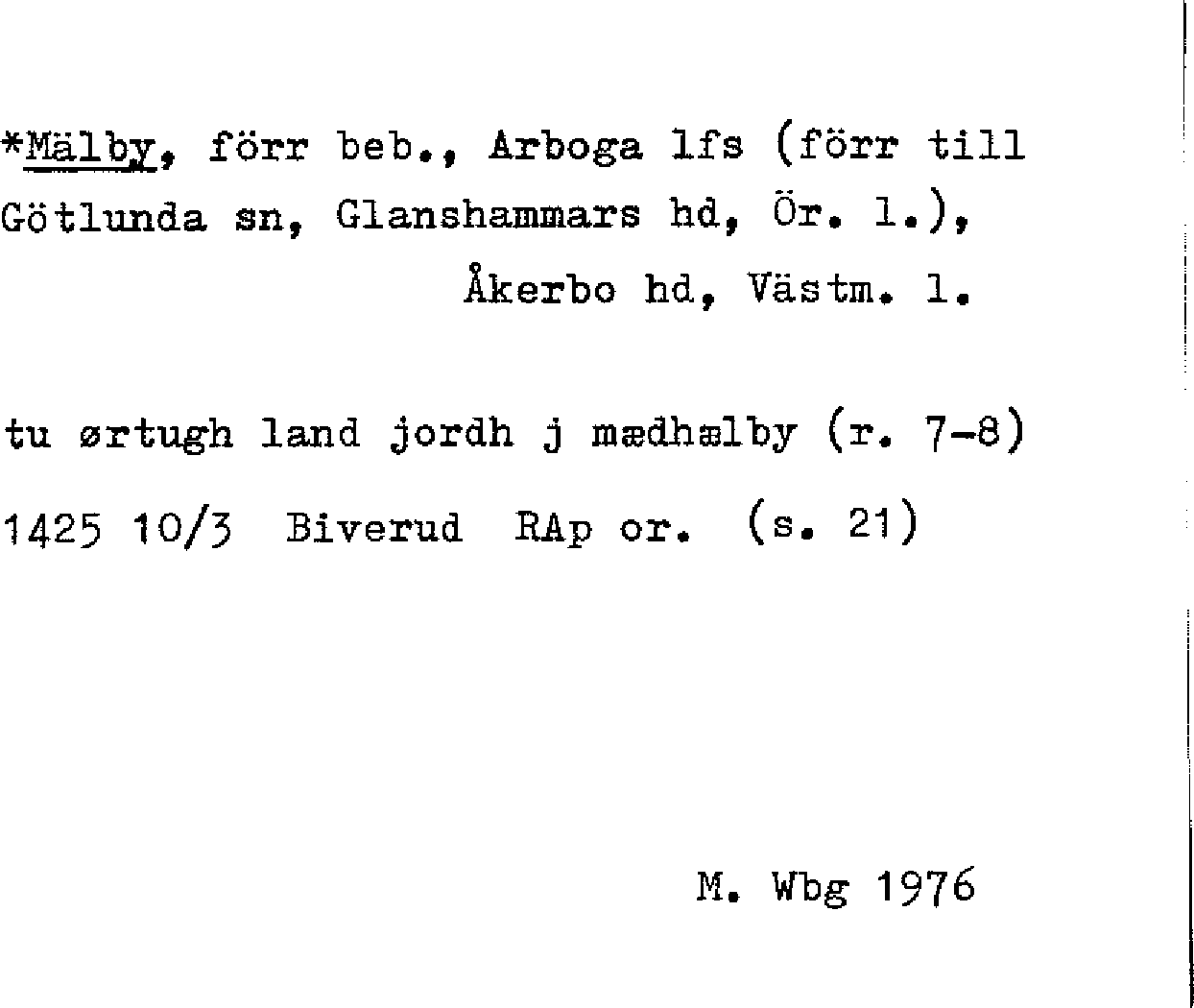 *Mälby, förr beb., Arboga lfs (förr till Götlunda sn, Glanshammars hd, Ör. l.), Åkerbo hd, Västm. l.

tu ørtugh land jordh j mædhælby (r. 7-8)

1425 10/3 Biverud RAp or. (s. 21)

M. Wbg 1976